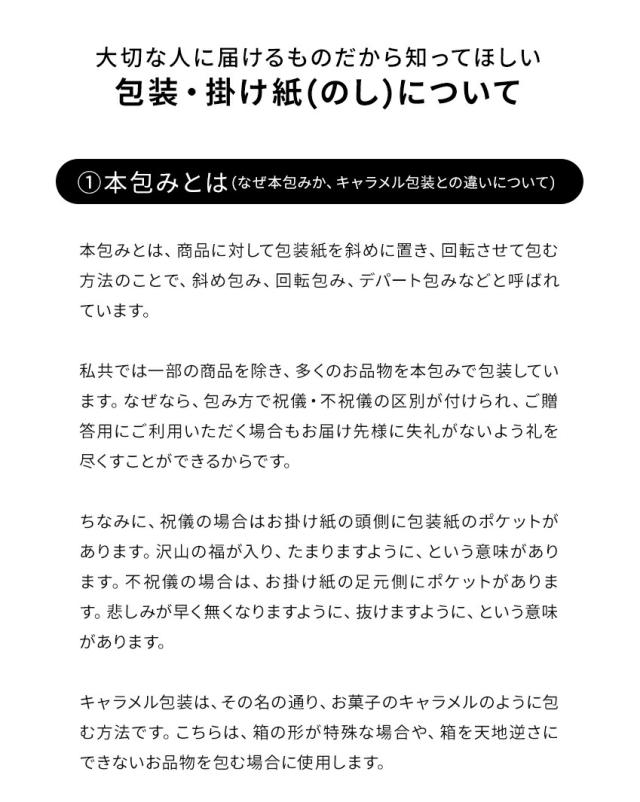 大切な人に届けるものだから知ってほしい
包装・掛け紙(のし)について

①本包みとは(なぜ本包みか、キャラメル包装との違いについて)

本包みとは、商品に対して包装紙を斜めに置き、回転させて包む方法のことで、斜め包み、回転包み、デパート包みなどと呼ばれています。

私共では一部の商品を除き、多くのお品物を本包みで包装しています。なぜなら、包み方で祝儀・不祝儀の区別が付けられ、ご贈答用にご利用いただく場合もお届け先様に失礼がないよう礼を尽くすことができるからです。

ちなみに、祝儀の場合はお掛け紙の頭側に包装紙のポケットがあります。沢山の福が入り、たまりますように、という意味があります。不祝儀の場合は、お掛け紙の足元側にポケットがあります。悲しみが早く無くなりますように、抜けますように、という意味があります。

キャラメル包装は、その名の通り、お菓子のキャラメルのように包む方法です。こちらは、箱の形が特殊な場合や、箱を天地逆さにできないお品物を包む場合に使用します。